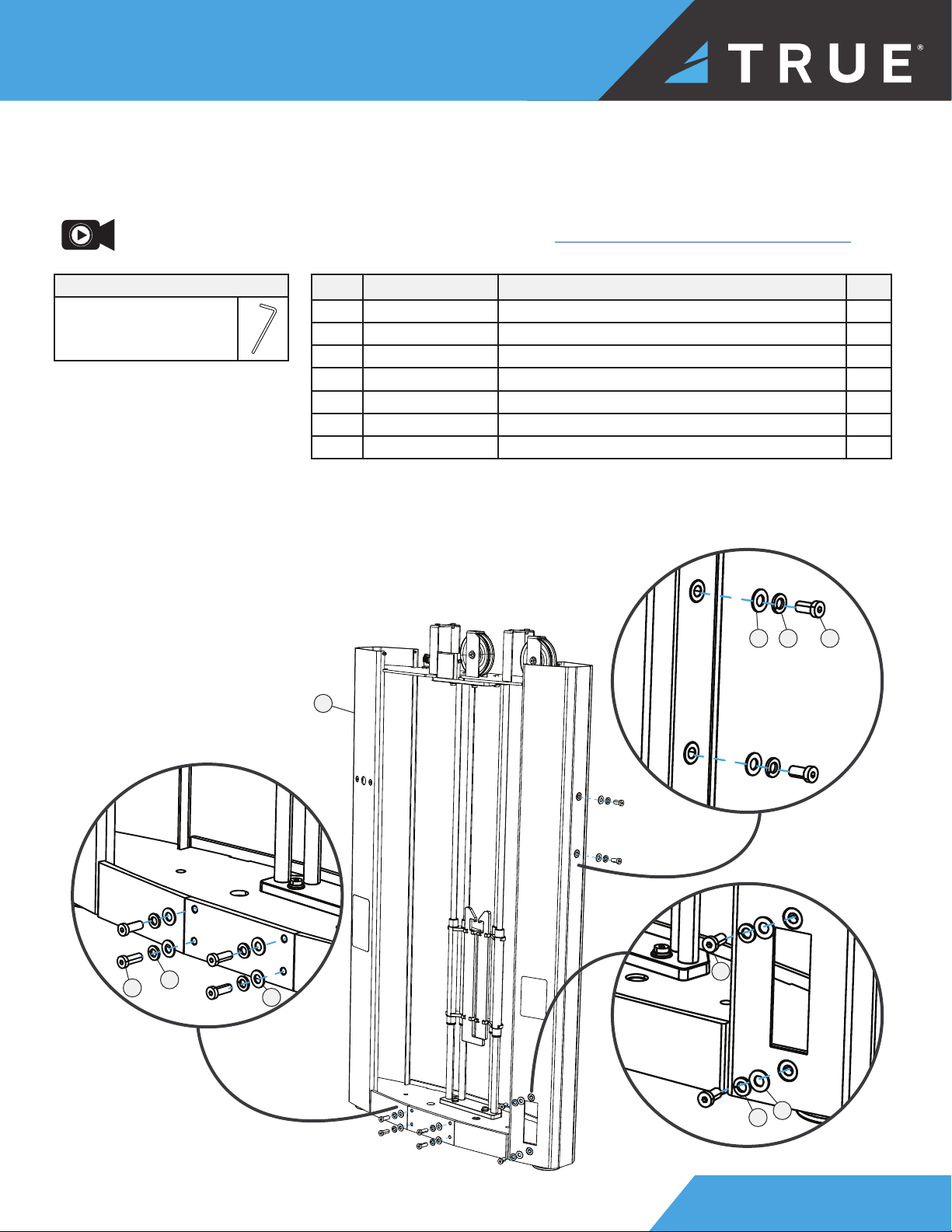 TRUE®